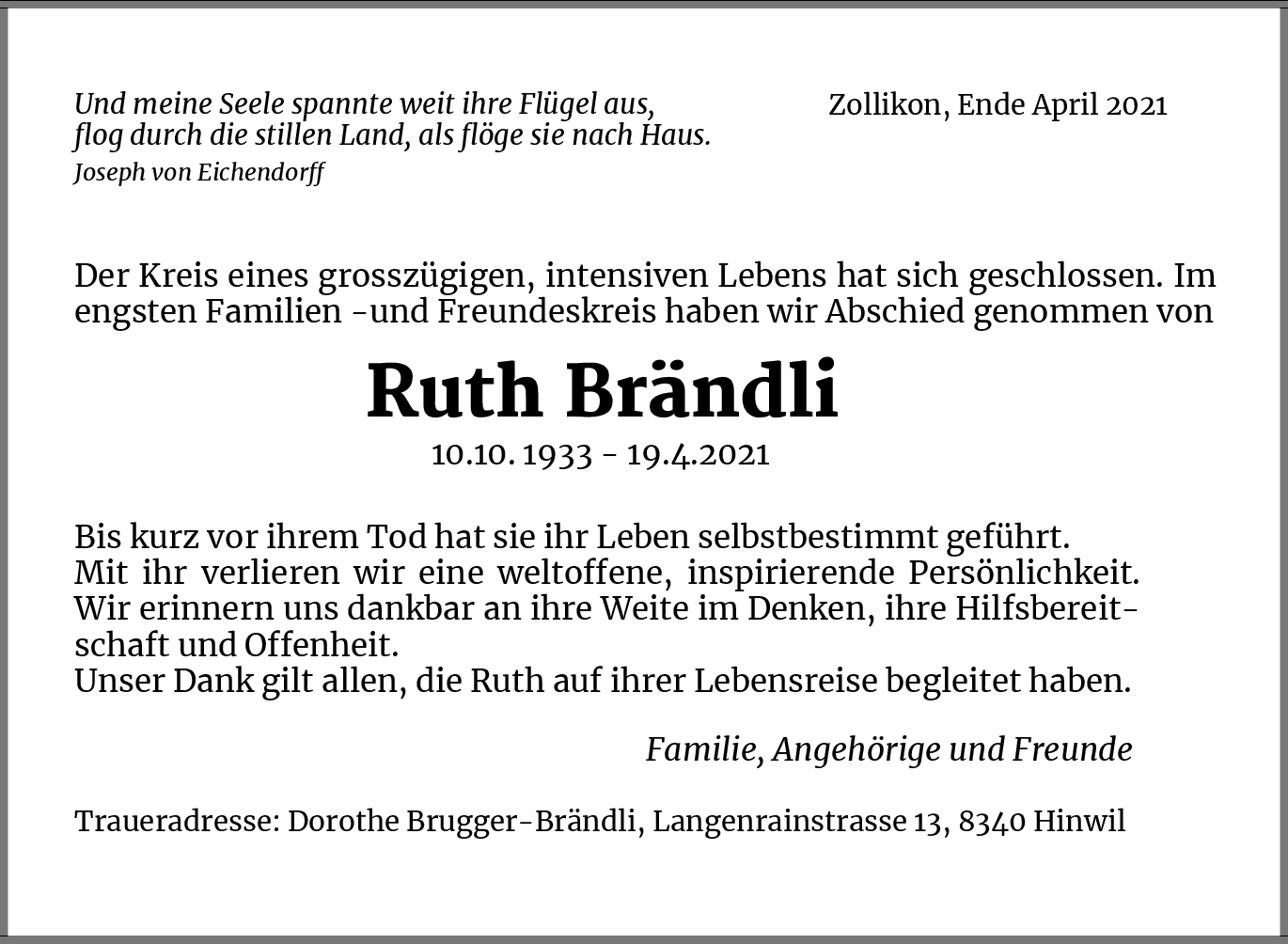 Und meine Seele spannte weit ihre Flügel aus,
flog durch die stillen Land, als flöge sie nach Haus.
Joseph von Eichendorff

Zollikon, Ende April 2021

Der Kreis eines grosszügigen, intensiven Lebens hat sich geschlossen. Im engsten Familien -und Freundeskreis haben wir Abschied genommen von

Ruth Brändli

10.10. 1933 - 19.4.2021

Bis kurz vor ihrem Tod hat sie ihr Leben selbstbestimmt geführt.
Mit ihr verlieren wir eine weltoffene, inspirierende Persönlichkeit.
Wir erinnern uns dankbar an ihre Weite im Denken, ihre Hilfsbereitschaft und Offenheit.
Unser Dank gilt allen, die Ruth auf ihrer Lebensreise begleitet haben.

Familie, Angehörige und Freunde

Traueradresse: Dorothe Brugger-Brändli, Langenrainstrasse 13, 8340 Hinwil